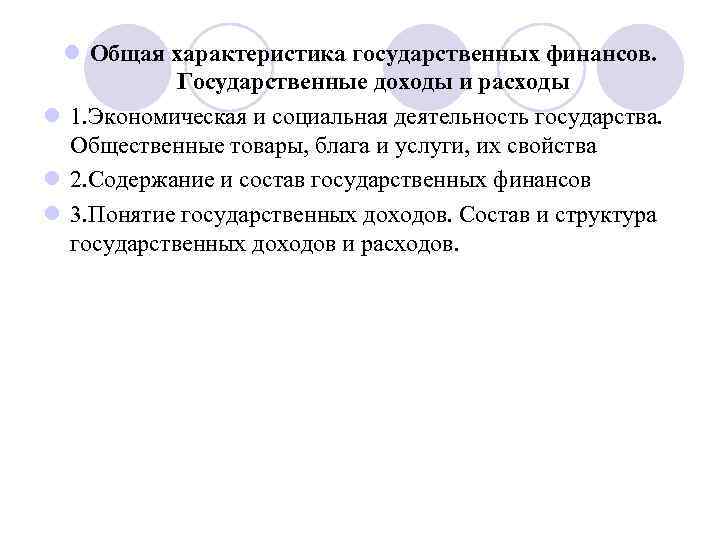 Общая характеристика государственных финансов. Государственные доходы и расходы

1.Экономическая и социальная деятельность государства. Общественные товары, блага и услуги, их свойства

2.Содержание и состав государственных финансов

3.Понятие государственных доходов. Состав и структура государственных доходов и расходов.